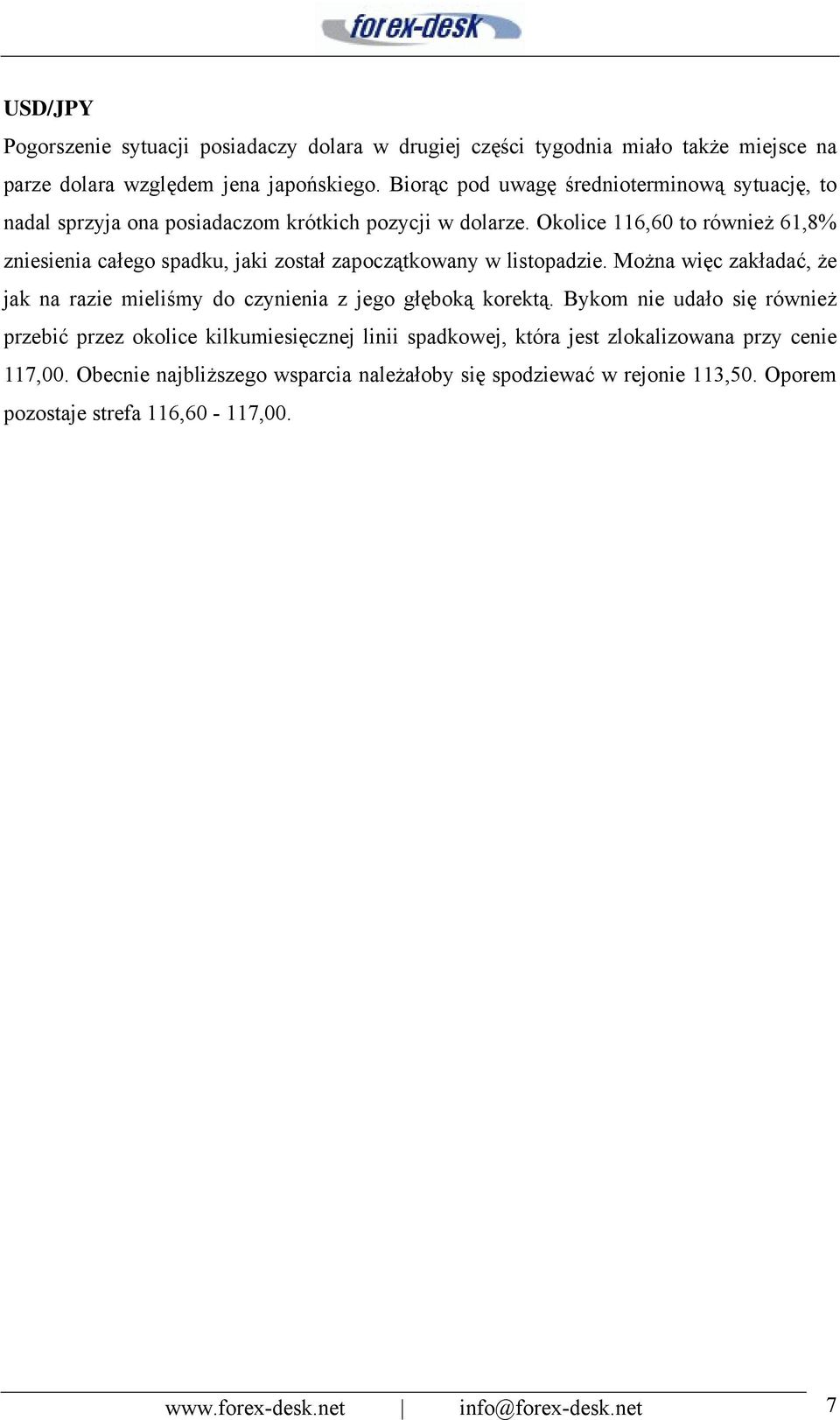 forex-desk

USD/JPY

Pogorszenie sytuacji posiadaczy dolara w drugiej części tygodnia miało także miejsce na parze dolara względem jena japońskiego. Biorąc pod uwagę średnioterminową sytuację, to nadal sprzyja ona posiadaczom krótkich pozycji w dolarze. Okolice 116,60 to również 61,8% zniesienia całego spadku, jaki został zapoczątkowany w listopadzie. Można więc zakładać, że jak na razie mieliśmy do czynienia z jego głęboką korektą. Bykom nie udało się również przebić przez okolice kilkumiesięcznej linii spadkowej, która jest zlokalizowana przy cenie 117,00. Obecnie najbliższego wsparcia należałoby się spodziewać w rejonie 113,50. Oporem pozostaje strefa 116,60 - 117,00.

www.forex-desk.net | info@forex-desk.net 7